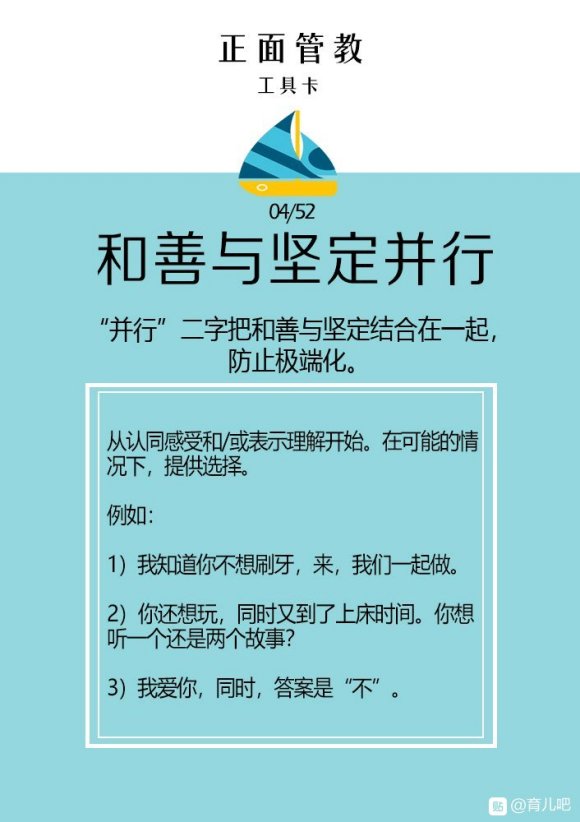 正面管教

工具卡

04/52

和善与坚定并行

“并行”二字把和善与坚定结合在一起，防止极端化。

从认同感受和/或表示理解开始。在可能的情况下，提供选择。

例如：

1）我知道你不想刷牙，来，我们一起做。

2）你还想玩，同时又到了上床时间。你想听一个还是两个故事？

3）我爱你，同时，答案是“不”。

贴 @育儿吧